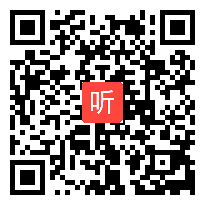 听